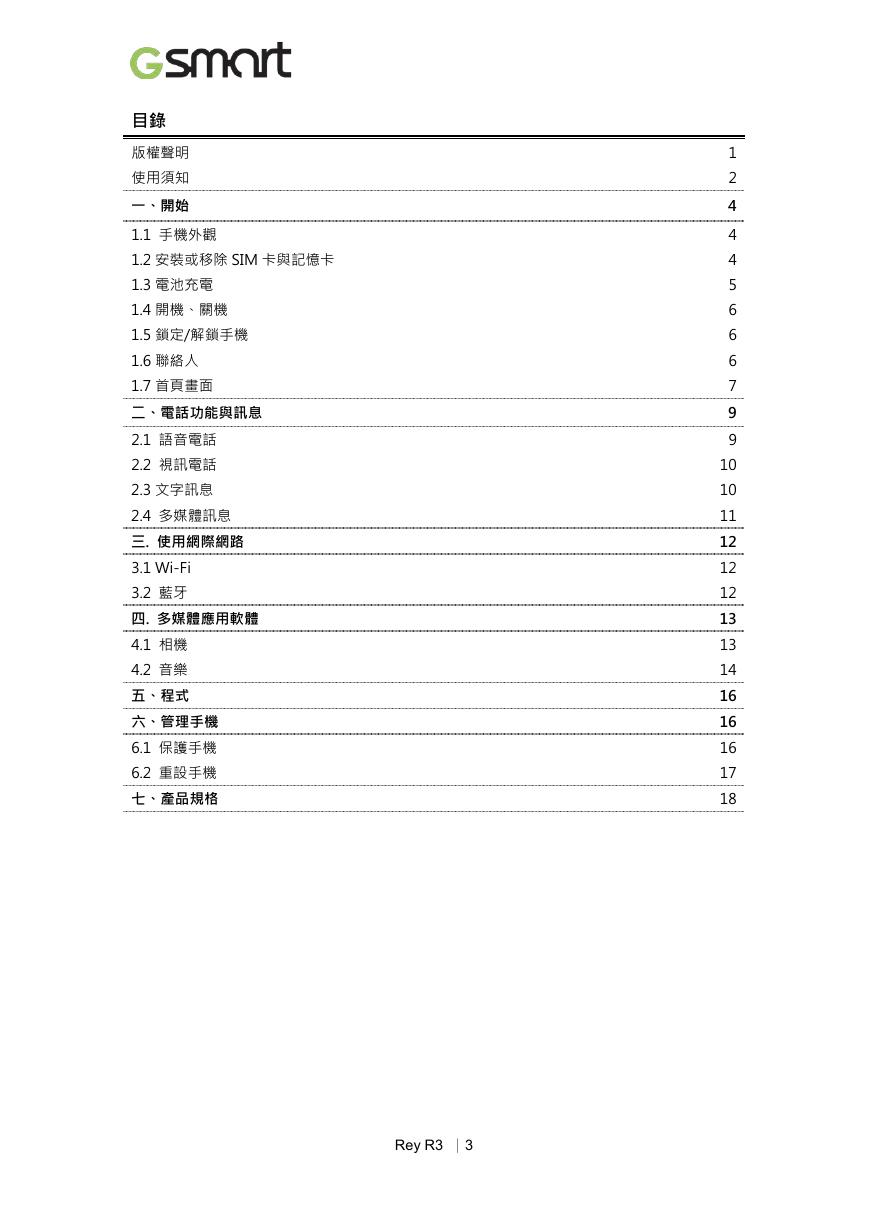 Gsmart

目錄

| | |
|---|---|
| 版權聲明 | 1 |
| 使用須知 | 2 |
| 一、開始 | 4 |
| 1.1 手機外觀 | 4 |
| 1.2 安裝或移除 SIM 卡與記憶卡 | 4 |
| 1.3 電池充電 | 5 |
| 1.4 開機、關機 | 6 |
| 1.5 鎖定/解鎖手機 | 6 |
| 1.6 聯絡人 | 6 |
| 1.7 首頁畫面 | 7 |
| 二、電話功能與訊息 | 9 |
| 2.1 語音電話 | 9 |
| 2.2 視訊電話 | 10 |
| 2.3 文字訊息 | 10 |
| 2.4 多媒體訊息 | 11 |
| 三. 使用網際網路 | 12 |
| 3.1 Wi-Fi | 12 |
| 3.2 藍牙 | 12 |
| 四. 多媒體應用軟體 | 13 |
| 4.1 相機 | 13 |
| 4.2 音樂 | 14 |
| 五、程式 | 16 |
| 六、管理手機 | 16 |
| 6.1 保護手機 | 16 |
| 6.2 重設手機 | 17 |
| 七、產品規格 | 18 |

Rey R3 | 3